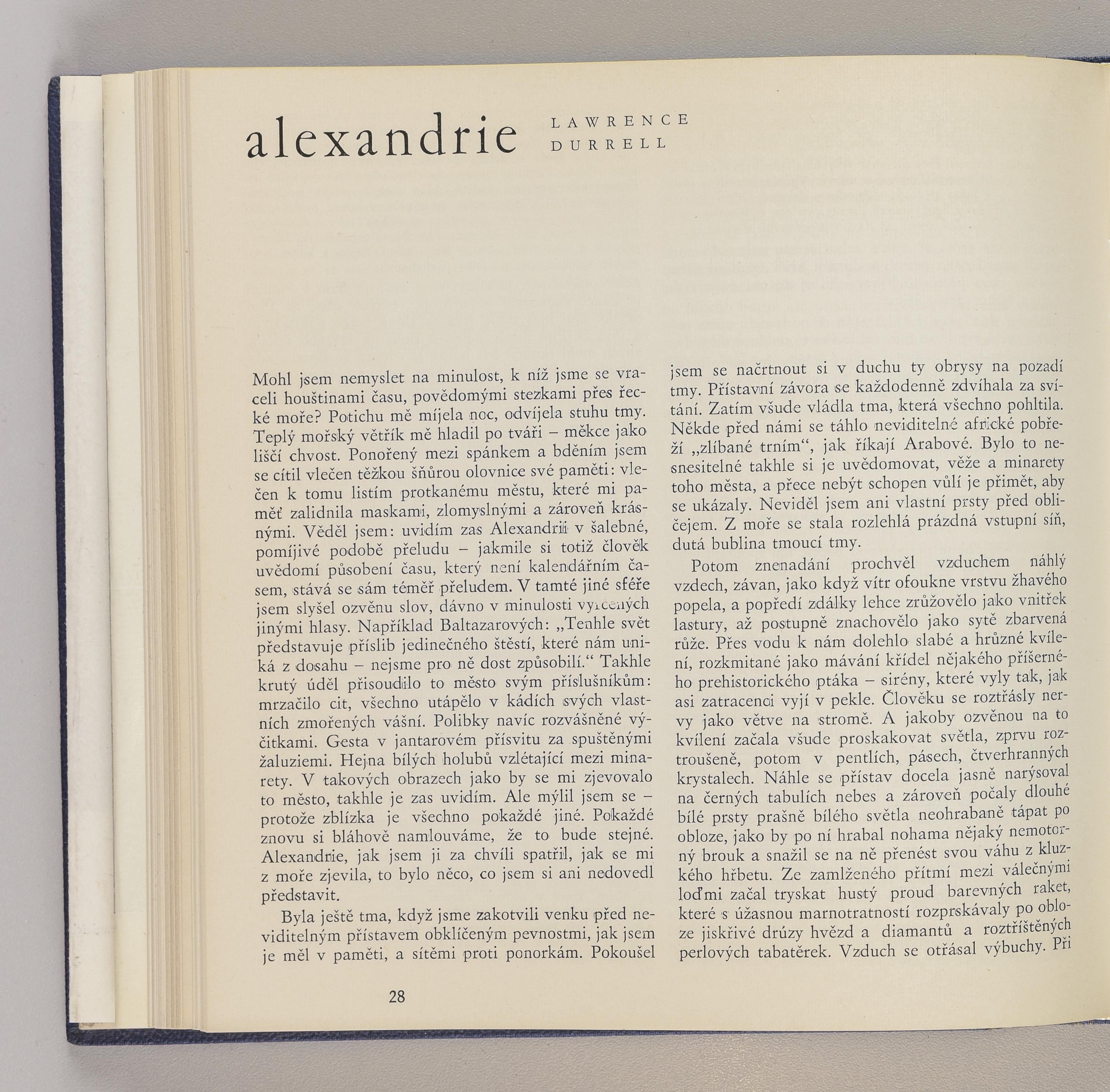 alexandrie

LAWRENCE DURRELL

Mohl jsem nemyslet na minulost, k níž jsme se vraceli houštinami času, povědomými stezkami přes řecké moře? Potichu mě míjela noc, odvíjela stuhu tmy. Teplý mořský větřík mě hladil po tváři – měkce jako liščí chvost. Ponořený mezi spánkem a bděním jsem se cítil vlečen těžkou šňůrou olovnice své paměti: vlečen k tomu listím protkanému městu, které mi paměť zalidnila maskami, zlomyslnými a zároveň krásnými. Věděl jsem: uvidím zas Alexandrii v šalebné, pomíjivé podobě přeludu – jakmile si totiž člověk uvědomí působení času, který není kalendářním časem, stává se sám téměř přeludem. V tamté jiné sféře jsem slyšel ozvěnu slov, dávno v minulosti vyřčených jinými hlasy. Například Baltazarových: „Tenhle svět představuje příslib jedinečného štěstí, které nám uniká z dosahu – nejsme pro ně dost způsobilí.“ Takhle krutý úděl přisoudilo to město svým příslušníkům: mrzačilo cit, všechno utápělo v kádích svých vlastních zmořených vášní. Polibky navíc rozvášněné výčitkami. Gesta v jantarovém přísvitu za spuštěnými žaluziemi. Hejna bílých holubů vzlétající mezi minarety. V takových obrazech jako by se mi zjevovalo to město, takhle je zas uvidím. Ale mýlil jsem se – protože zblízka je všechno pokaždé jiné. Pokaždé znovu si bláhově namlouváme, že to bude stejné. Alexandrie, jak jsem ji za chvíli spatřil, jak se mi z moře zjevila, to bylo něco, co jsem si ani nedovedl představit.

Byla ještě tma, když jsme zakotvili venku před neviditelným přístavem obklíčeným pevnostmi, jak jsem je měl v paměti, a sítěmi proti ponorkám. Pokoušel jsem se načrtnout si v duchu ty obrysy na pozadí tmy. Přístavní závora se každodenně zdvíhala za svítání. Zatím všude vládla tma, která všechno pohltila. Někde před námi se táhlo neviditelné africké pobřeží „zlíbané trním“, jak říkají Arabové. Bylo to nesnesitelné takhle si je uvědomovat, věže a minarety toho města, a přece nebýt schopen vůlí je přimět, aby se ukázaly. Neviděl jsem ani vlastní prsty před obličejem. Z moře se stala rozlehlá prázdná vstupní síň, dutá bublina tmoucí tmy.

Potom znenadání prochvěl vzduchem náhlý vzdech, závan, jako když vítr ofoukne vrstvu žhavého popela, a popředí zdálky lehce zrůžovělo jako vnitřek lastury, až postupně znachovělo jako sytě zbarvená růže. Přes vodu k nám dolehlo slabé a hrůzné kvílení, rozkmitané jako mávání křídel nějakého příšerného prehistorického ptáka – sirény, které vyly tak, jak asi zatracenci vyjí v pekle. Člověku se roztřásly nervy jako větve na stromě. A jakoby ozvěnou na to kvílení začala všude proskakovat světla, zprvu roztroušeně, potom v pentlích, pásech, čtverhranných krystalech. Náhle se přístav docela jasně narýsoval na černých tabulích nebes a zároveň počaly dlouhé bílé prsty prašně bílého světla neohrabaně tápat po obloze, jako by po ní hrabal nohama nějaký nemotorný brouk a snažil se na ně přenést svou váhu z kluzkého hřbetu. Ze zamlženého přítmí mezi válečnými loďmi začal tryskat hustý proud barevných raket, které s úžasnou marnotratností rozprskávaly po obloze jiskřivé drúzy hvězd a diamantů a roztříštěných perlových tabatěrek. Vzduch se otřásal výbuchy. Při

28